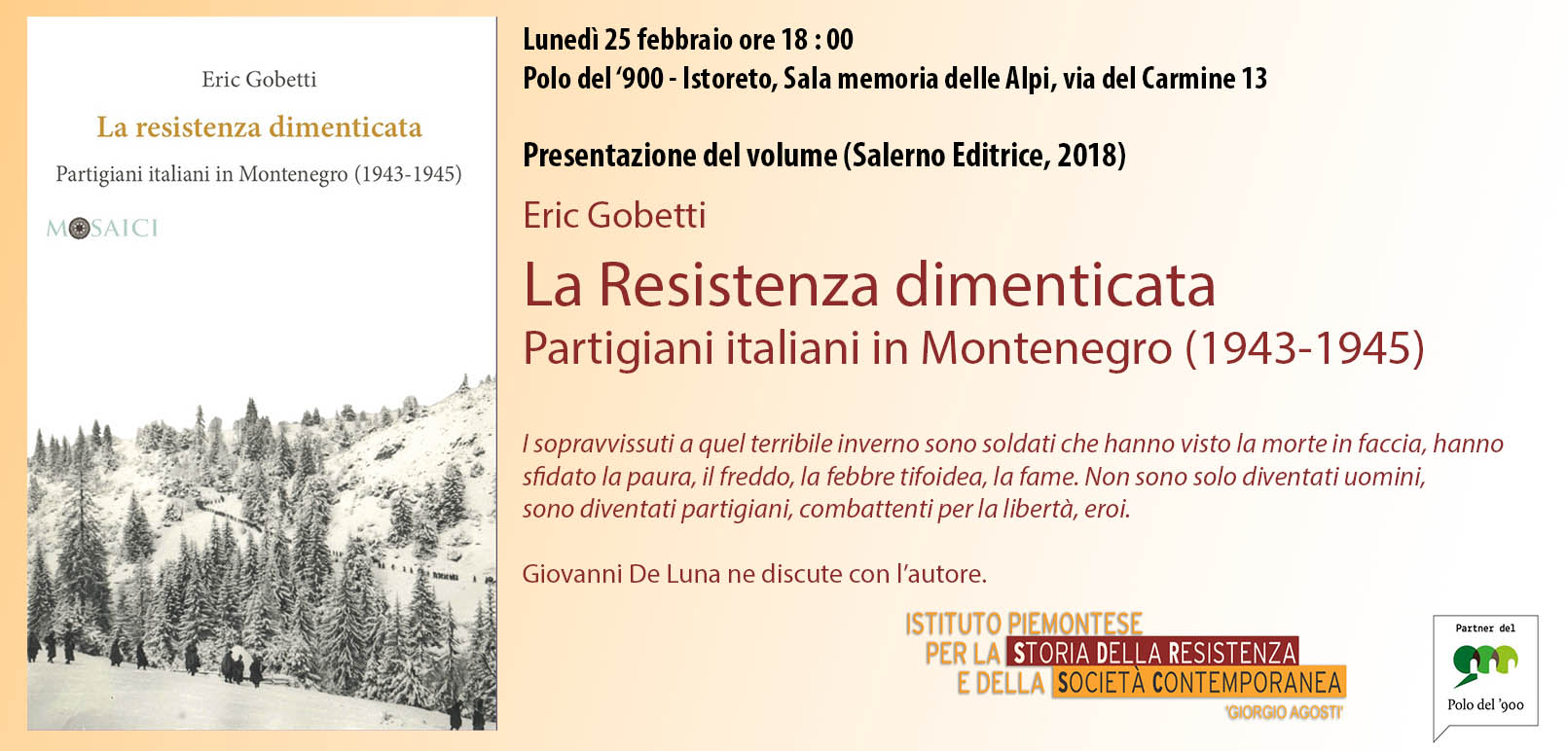 Eric Gobetti

La resistenza dimenticata

Partigiani italiani in Montenegro (1943-1945)

MOSAICI

Lunedì 25 febbraio ore 18 : 00
Polo del '900 - Istoreto, Sala memoria delle Alpi, via del Carmine 13

Presentazione del volume (Salerno Editrice, 2018)

Eric Gobetti

La Resistenza dimenticata

Partigiani italiani in Montenegro (1943-1945)

I sopravvissuti a quel terribile inverno sono soldati che hanno visto la morte in faccia, hanno sfidato la paura, il freddo, la febbre tifoidea, la fame. Non sono solo diventati uomini, sono diventati partigiani, combattenti per la libertà, eroi.

Giovanni De Luna ne discute con l'autore.

ISTITUTO PIEMONTESE
PER LA STORIA DELLA RESISTENZA
E DELLA SOCIETÀ CONTEMPORANEA
'GIORGIO AGOSTI'

Partner del
Polo del '900